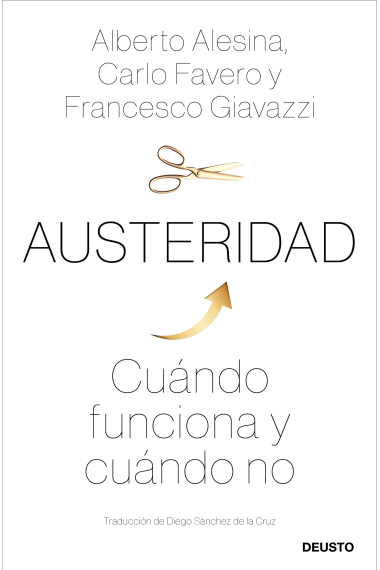 Alberto Alesina,
Carlo Favero y
Francesco Giavazzi

AUSTERIDAD

Cuándo funciona y cuándo no

Traducción de Diego Sánchez de la Cruz

DEUSTO